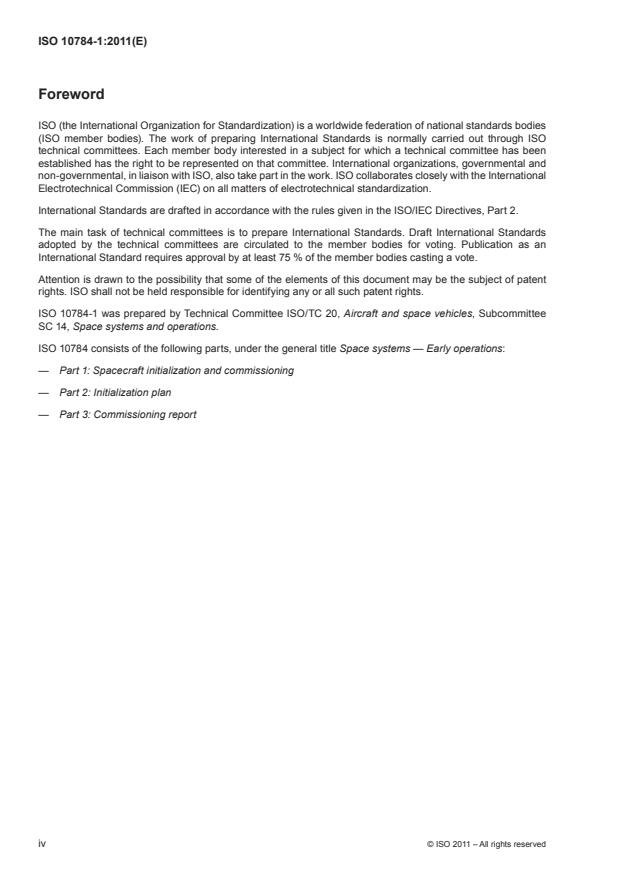 ISO 10784-1:2011(E)

Foreword

ISO (the International Organization for Standardization) is a worldwide federation of national standards bodies (ISO member bodies). The work of preparing International Standards is normally carried out through ISO technical committees. Each member body interested in a subject for which a technical committee has been established has the right to be represented on that committee. International organizations, governmental and non-governmental, in liaison with ISO, also take part in the work. ISO collaborates closely with the International Electrotechnical Commission (IEC) on all matters of electrotechnical standardization.

International Standards are drafted in accordance with the rules given in the ISO/IEC Directives, Part 2.

The main task of technical committees is to prepare International Standards. Draft International Standards adopted by the technical committees are circulated to the member bodies for voting. Publication as an International Standard requires approval by at least 75 % of the member bodies casting a vote.

Attention is drawn to the possibility that some of the elements of this document may be the subject of patent rights. ISO shall not be held responsible for identifying any or all such patent rights.

ISO 10784-1 was prepared by Technical Committee ISO/TC 20, Aircraft and space vehicles, Subcommittee SC 14, Space systems and operations.

ISO 10784 consists of the following parts, under the general title Space systems — Early operations:

— Part 1: Spacecraft initialization and commissioning

— Part 2: Initialization plan

— Part 3: Commissioning report

iv

© ISO 2011 – All rights reserved